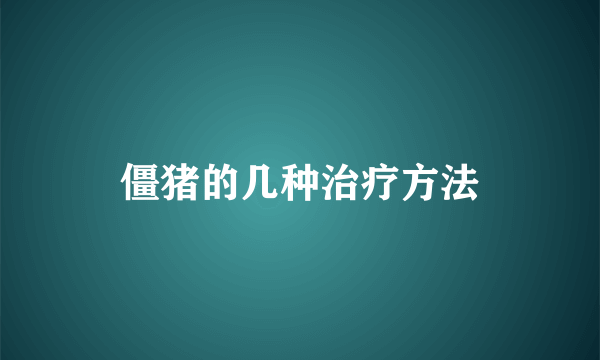 僵猪的几种治疗方法